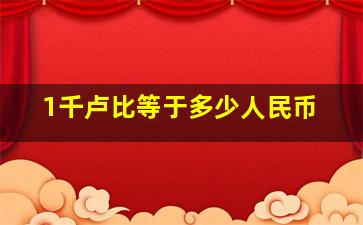 1千卢比等于多少人民币